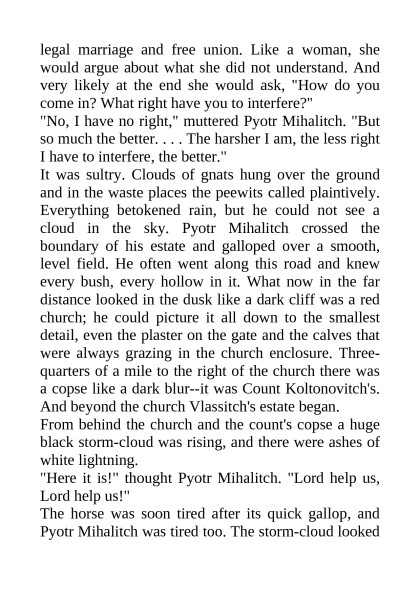 legal marriage and free union. Like a woman, she would argue about what she did not understand. And very likely at the end she would ask, "How do you come in? What right have you to interfere?"
"No, I have no right," muttered Pyotr Mihalitch. "But so much the better. . . . The harsher I am, the less right I have to interfere, the better."
It was sultry. Clouds of gnats hung over the ground and in the waste places the peewits called plaintively. Everything betokened rain, but he could not see a cloud in the sky. Pyotr Mihalitch crossed the boundary of his estate and galloped over a smooth, level field. He often went along this road and knew every bush, every hollow in it. What now in the far distance looked in the dusk like a dark cliff was a red church; he could picture it all down to the smallest detail, even the plaster on the gate and the calves that were always grazing in the church enclosure. Three-quarters of a mile to the right of the church there was a copse like a dark blur--it was Count Koltonovitch's. And beyond the church Vlassitch's estate began.
From behind the church and the count's copse a huge black storm-cloud was rising, and there were ashes of white lightning.
"Here it is!" thought Pyotr Mihalitch. "Lord help us, Lord help us!"
The horse was soon tired after its quick gallop, and Pyotr Mihalitch was tired too. The storm-cloud looked